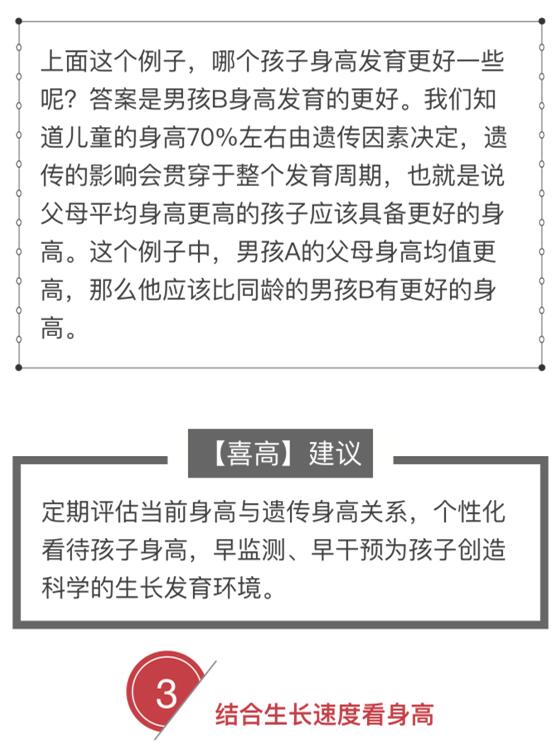 上面这个例子，哪个孩子身高发育更好一些呢？答案是男孩B身高发育的更好。我们知道儿童的身高70%左右由遗传因素决定，遗传的影响会贯穿于整个发育周期，也就是说父母平均身高更高的孩子应该具备更好的身高。这个例子中，男孩A的父母身高均值更高，那么他应该比同龄的男孩B有更好的身高。

【喜高】建议

定期评估当前身高与遗传身高关系，个性化看待孩子身高，早监测、早干预为孩子创造科学的生长发育环境。

3

结合生长速度看身高